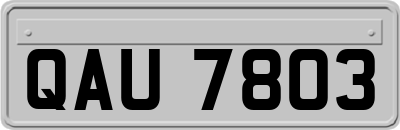 QAU 7803